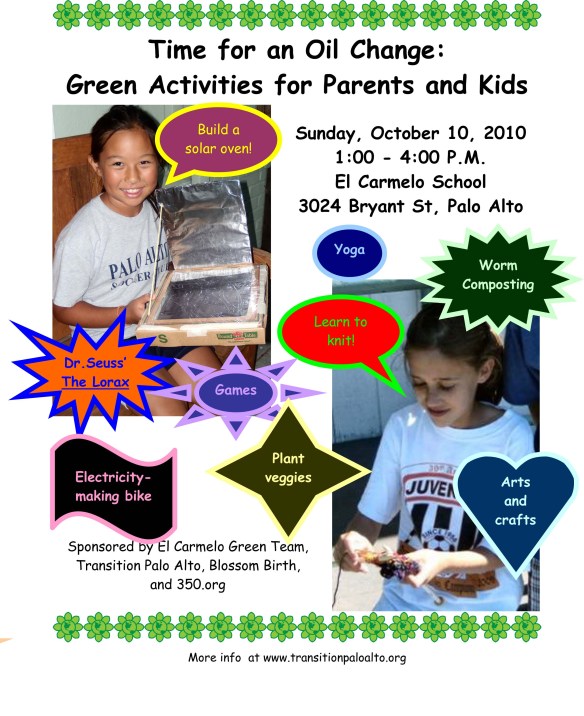 Time for an Oil Change:
Green Activities for Parents and Kids

Build a solar oven!

Sunday, October 10, 2010
1:00 - 4:00 P.M.
El Carmelo School
3024 Bryant St, Palo Alto

PALO ALTO
SOCCER

Yoga

Worm Composting

Learn to knit!

Dr.Seuss' The Lorax

Games

Plant veggies

Electricity-making bike

JUVEN

Arts and crafts

Sponsored by El Carmelo Green Team, Transition Palo Alto, Blossom Birth, and 350.org

More info at www.transitionpaloalto.org